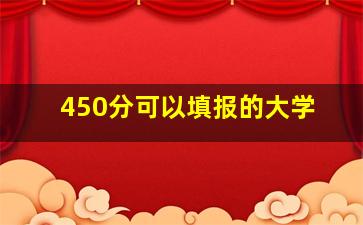 450分可以填报的大学